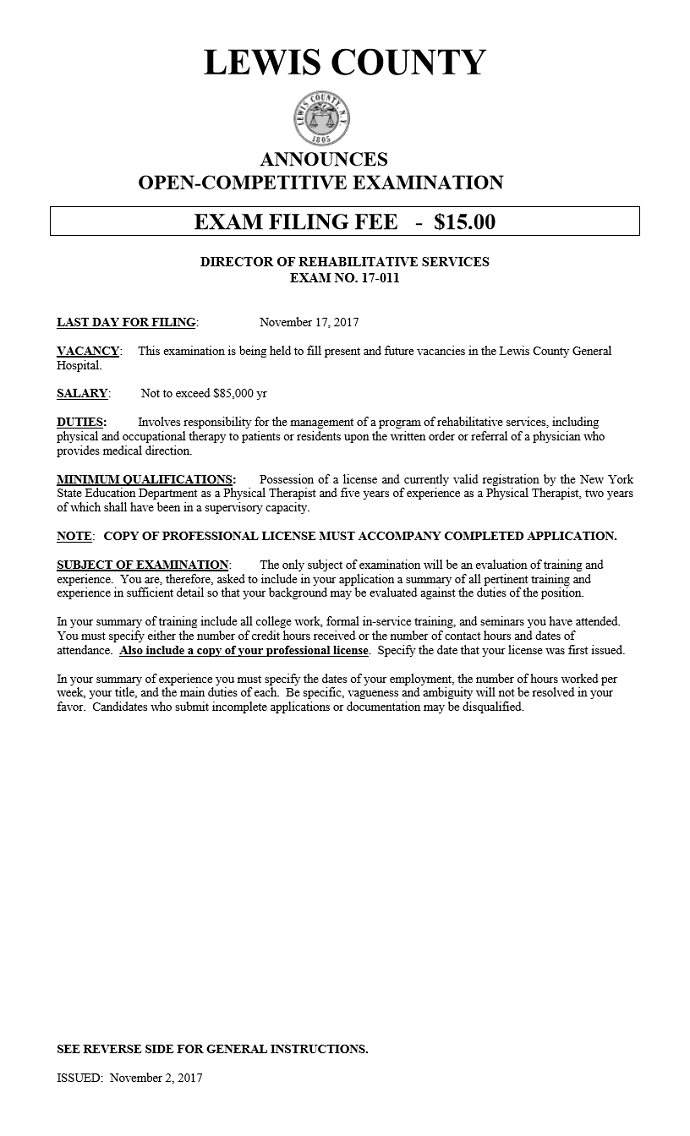 LEWIS COUNTY

LEWIS COUNTY N.Y.
1805

ANNOUNCES
OPEN-COMPETITIVE EXAMINATION

EXAM FILING FEE - $15.00

DIRECTOR OF REHABILITATIVE SERVICES
EXAM NO. 17-011

LAST DAY FOR FILING: November 17, 2017

VACANCY: This examination is being held to fill present and future vacancies in the Lewis County General Hospital.

SALARY: Not to exceed $85,000 yr

DUTIES: Involves responsibility for the management of a program of rehabilitative services, including physical and occupational therapy to patients or residents upon the written order or referral of a physician who provides medical direction.

MINIMUM QUALIFICATIONS: Possession of a license and currently valid registration by the New York State Education Department as a Physical Therapist and five years of experience as a Physical Therapist, two years of which shall have been in a supervisory capacity.

NOTE: COPY OF PROFESSIONAL LICENSE MUST ACCOMPANY COMPLETED APPLICATION.

SUBJECT OF EXAMINATION: The only subject of examination will be an evaluation of training and experience. You are, therefore, asked to include in your application a summary of all pertinent training and experience in sufficient detail so that your background may be evaluated against the duties of the position.

In your summary of training include all college work, formal in-service training, and seminars you have attended. You must specify either the number of credit hours received or the number of contact hours and dates of attendance. Also include a copy of your professional license. Specify the date that your license was first issued.

In your summary of experience you must specify the dates of your employment, the number of hours worked per week, your title, and the main duties of each. Be specific, vagueness and ambiguity will not be resolved in your favor. Candidates who submit incomplete applications or documentation may be disqualified.

SEE REVERSE SIDE FOR GENERAL INSTRUCTIONS.

ISSUED: November 2, 2017